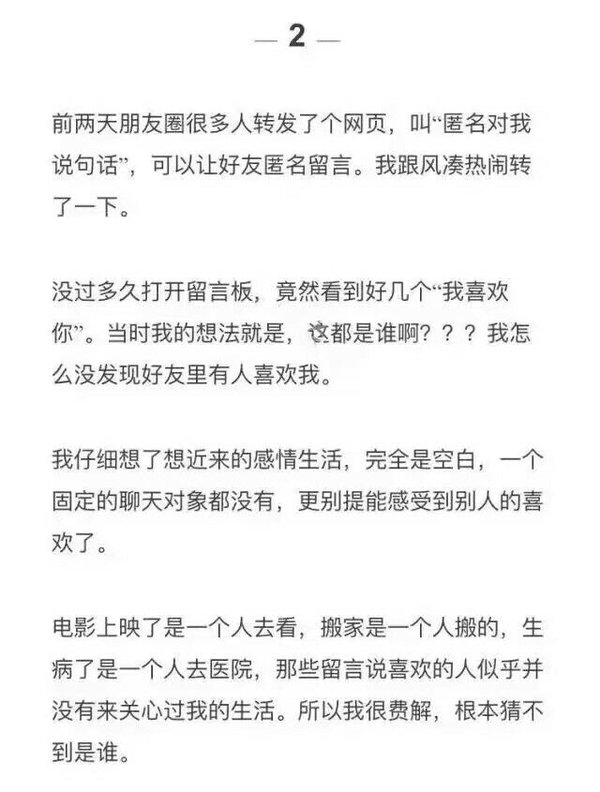 — 2 —

前两天朋友圈很多人转发了个网页，叫“匿名对我说句话”，可以让好友匿名留言。我跟风凑热闹转了一下。

没过多久打开留言板，竟然看到好几个“我喜欢你”。当时我的想法就是，这都是谁啊？？？我怎么没发现好友里有人喜欢我。

我仔细想了想近来的感情生活，完全是空白，一个固定的聊天对象都没有，更别提能感受到别人的喜欢了。

电影上映了是一个人去看，搬家是一个人搬的，生病了是一个人去医院，那些留言说喜欢的人似乎并没有来关心过我的生活。所以我很费解，根本猜不到是谁。